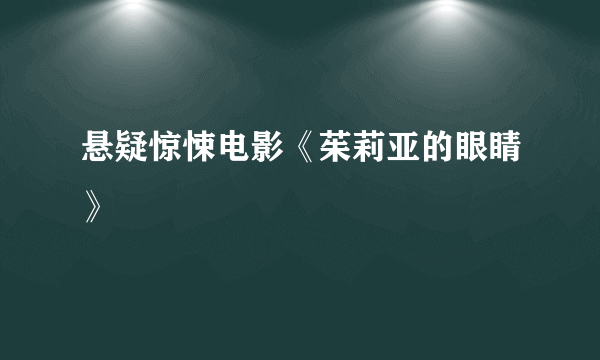 悬疑惊悚电影《茱莉亚的眼睛》